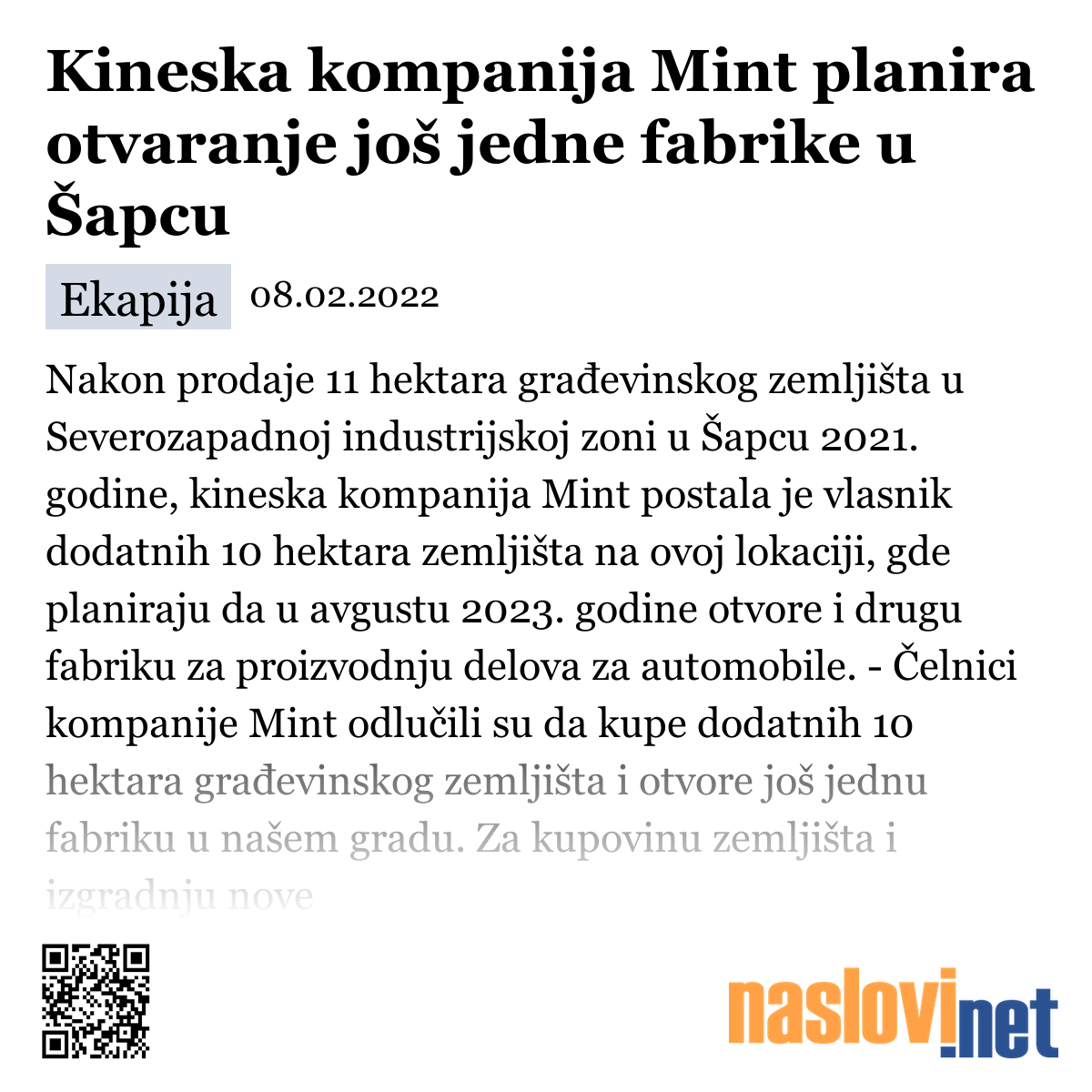 Kineska kompanija Mint planira otvaranje još jedne fabrike u Šapcu

Ekapija 08.02.2022

Nakon prodaje 11 hektara građevinskog zemljišta u Severozapadnoj industrijskoj zoni u Šapcu 2021. godine, kineska kompanija Mint postala je vlasnik dodatnih 10 hektara zemljišta na ovoj lokaciji, gde planiraju da u avgustu 2023. godine otvore i drugu fabriku za proizvodnju delova za automobile. - Čelnici kompanije Mint odlučili su da kupe dodatnih 10 hektara građevinskog zemljišta i otvore još jednu fabriku u našem gradu. Za kupovinu zemljišta i izgradnju nove

naslovi.net